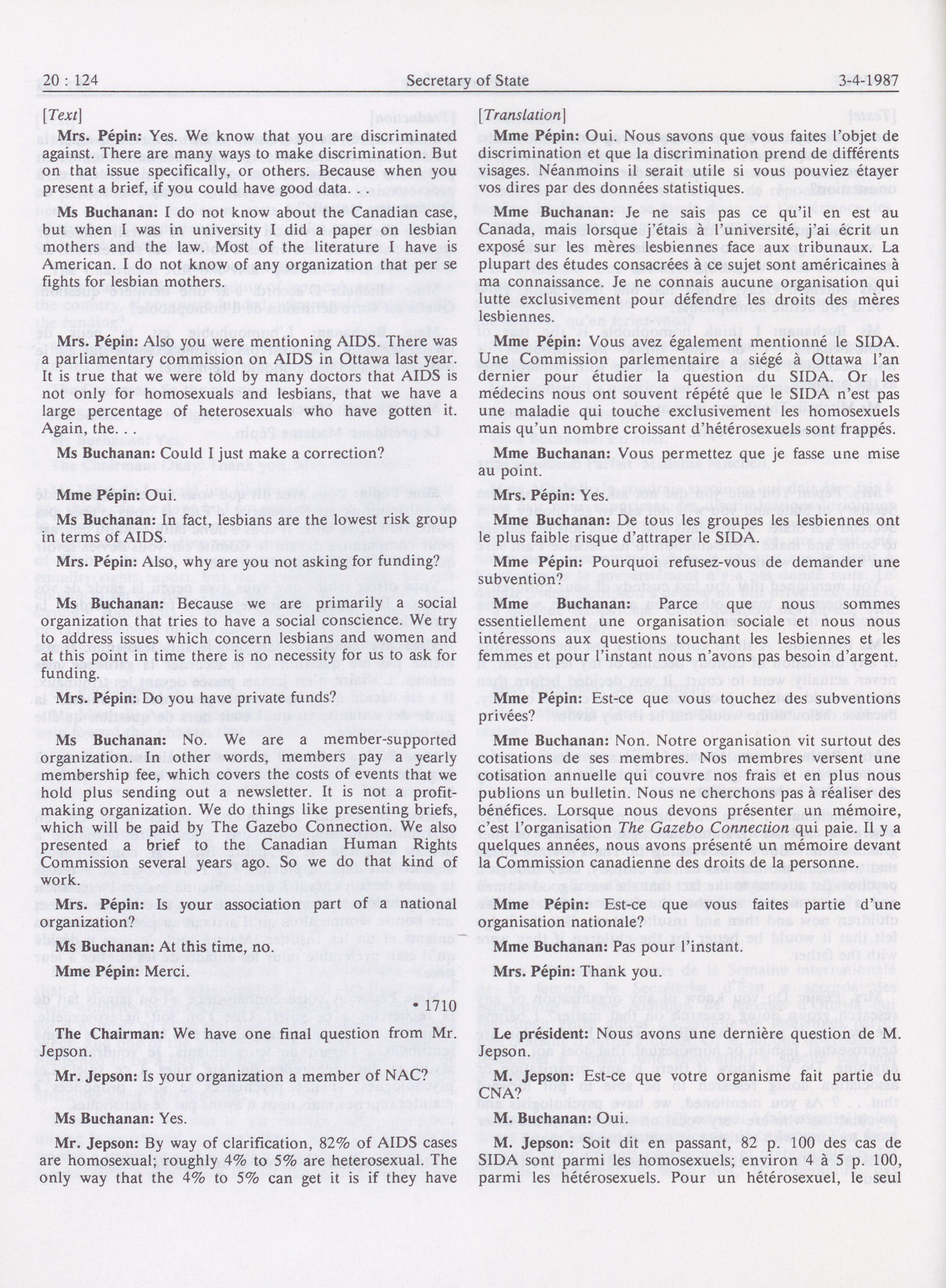 20 : 124 Secretary of State 3-4-1987

[Text]

Mrs. Pépin: Yes. We know that you are discriminated against. There are many ways to make discrimination. But on that issue specifically, or others. Because when you present a brief, if you could have good data. . .

Ms Buchanan: I do not know about the Canadian case, but when I was in university I did a paper on lesbian mothers and the law. Most of the literature I have is American. I do not know of any organization that per se fights for lesbian mothers.

Mrs. Pépin: Also you were mentioning AIDS. There was a parliamentary commission on AIDS in Ottawa last year. It is true that we were told by many doctors that AIDS is not only for homosexuals and lesbians, that we have a large percentage of heterosexuals who have gotten it. Again, the. . .

Ms Buchanan: Could I just make a correction?

Mme Pépin: Oui.

Ms Buchanan: In fact, lesbians are the lowest risk group in terms of AIDS.

Mrs. Pépin: Also, why are you not asking for funding?

Ms Buchanan: Because we are primarily a social organization that tries to have a social conscience. We try to address issues which concern lesbians and women and at this point in time there is no necessity for us to ask for funding.

Mrs. Pépin: Do you have private funds?

Ms Buchanan: No. We are a member-supported organization. In other words, members pay a yearly membership fee, which covers the costs of events that we hold plus sending out a newsletter. It is not a profit-making organization. We do things like presenting briefs, which will be paid by The Gazebo Connection. We also presented a brief to the Canadian Human Rights Commission several years ago. So we do that kind of work.

Mrs. Pépin: Is your association part of a national organization?

Ms Buchanan: At this time, no.

Mme Pépin: Merci.

• 1710

The Chairman: We have one final question from Mr. Jepson.

Mr. Jepson: Is your organization a member of NAC?

Ms Buchanan: Yes.

Mr. Jepson: By way of clarification, 82% of AIDS cases are homosexual; roughly 4% to 5% are heterosexual. The only way that the 4% to 5% can get it is if they have

[Translation]

Mme Pépin: Oui. Nous savons que vous faites l'objet de discrimination et que la discrimination prend de différents visages. Néanmoins il serait utile si vous pouviez étayer vos dires par des données statistiques.

Mme Buchanan: Je ne sais pas ce qu'il en est au Canada, mais lorsque j'étais à l'université, j'ai écrit un exposé sur les mères lesbiennes face aux tribunaux. La plupart des études consacrées à ce sujet sont américaines à ma connaissance. Je ne connais aucune organisation qui lutte exclusivement pour défendre les droits des mères lesbiennes.

Mme Pépin: Vous avez également mentionné le SIDA. Une Commission parlementaire a siégé à Ottawa l'an dernier pour étudier la question du SIDA. Or les médecins nous ont souvent répété que le SIDA n'est pas une maladie qui touche exclusivement les homosexuels mais qu'un nombre croissant d'hétérosexuels sont frappés.

Mme Buchanan: Vous permettez que je fasse une mise au point.

Mrs. Pépin: Yes.

Mme Buchanan: De tous les groupes les lesbiennes ont le plus faible risque d'attraper le SIDA.

Mme Pépin: Pourquoi refusez-vous de demander une subvention?

Mme Buchanan: Parce que nous sommes essentiellement une organisation sociale et nous nous intéressons aux questions touchant les lesbiennes et les femmes et pour l'instant nous n'avons pas besoin d'argent.

Mme Pépin: Est-ce que vous touchez des subventions privées?

Mme Buchanan: Non. Notre organisation vit surtout des cotisations de ses membres. Nos membres versent une cotisation annuelle qui couvre nos frais et en plus nous publions un bulletin. Nous ne cherchons pas à réaliser des bénéfices. Lorsque nous devons présenter un mémoire, c'est l'organisation The Gazebo Connection qui paie. Il y a quelques années, nous avons présenté un mémoire devant la Commission canadienne des droits de la personne.

Mme Pépin: Est-ce que vous faites partie d'une organisation nationale?

Mme Buchanan: Pas pour l'instant.

Mrs. Pépin: Thank you.

Le président: Nous avons une dernière question de M. Jepson.

M. Jepson: Est-ce que votre organisme fait partie du CNA?

M. Buchanan: Oui.

M. Jepson: Soit dit en passant, 82 p. 100 des cas de SIDA sont parmi les homosexuels; environ 4 à 5 p. 100, parmi les hétérosexuels. Pour un hétérosexuel, le seul